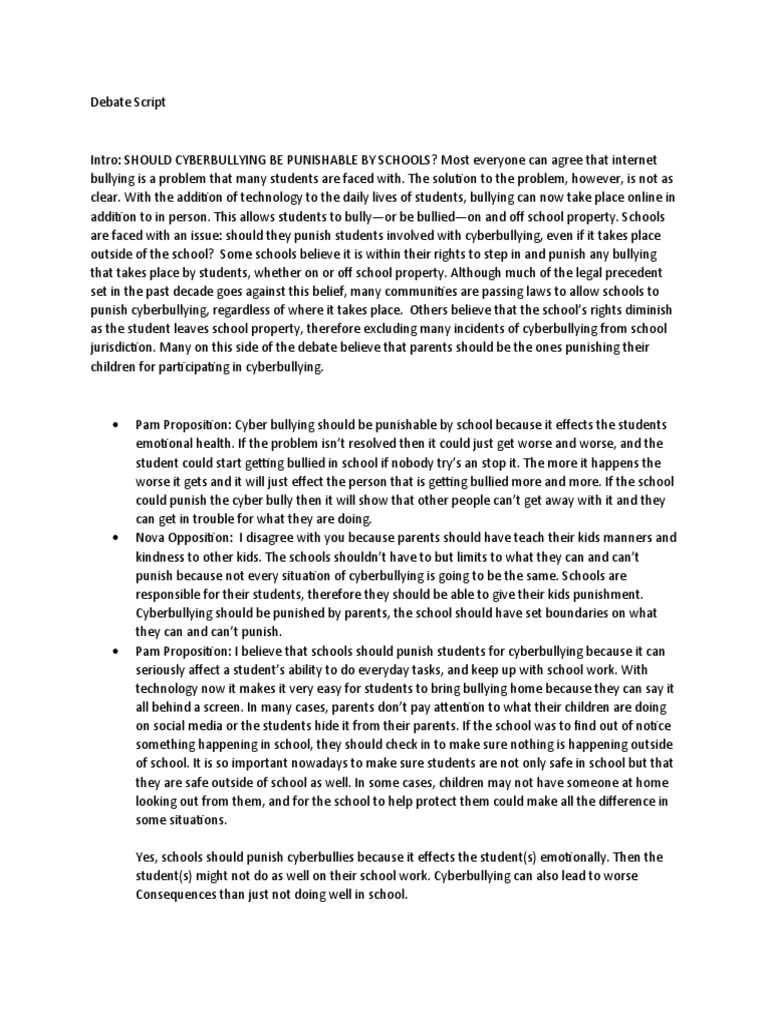 Debate Script

Intro: SHOULD CYBERBULLYING BE PUNISHABLE BY SCHOOLS? Most everyone can agree that internet bullying is a problem that many students are faced with. The solution to the problem, however, is not as clear. With the addition of technology to the daily lives of students, bullying can now take place online in addition to in person. This allows students to bully—or be bullied—on and off school property. Schools are faced with an issue: should they punish students involved with cyberbullying, even if it takes place outside of the school? Some schools believe it is within their rights to step in and punish any bullying that takes place by students, whether on or off school property. Although much of the legal precedent set in the past decade goes against this belief, many communities are passing laws to allow schools to punish cyberbullying, regardless of where it takes place. Others believe that the school's rights diminish as the student leaves school property, therefore excluding many incidents of cyberbullying from school jurisdiction. Many on this side of the debate believe that parents should be the ones punishing their children for participating in cyberbullying.

• Pam Proposition: Cyber bullying should be punishable by school because it effects the students emotional health. If the problem isn't resolved then it could just get worse and worse, and the student could start getting bullied in school if nobody try's an stop it. The more it happens the worse it gets and it will just effect the person that is getting bullied more and more. If the school could punish the cyber bully then it will show that other people can't get away with it and they can get in trouble for what they are doing.
• Nova Opposition: I disagree with you because parents should have teach their kids manners and kindness to other kids. The schools shouldn't have to but limits to what they can and can't punish because not every situation of cyberbullying is going to be the same. Schools are responsible for their students, therefore they should be able to give their kids punishment. Cyberbullying should be punished by parents, the school should have set boundaries on what they can and can't punish.
• Pam Proposition: I believe that schools should punish students for cyberbullying because it can seriously affect a student's ability to do everyday tasks, and keep up with school work. With technology now it makes it very easy for students to bring bullying home because they can say it all behind a screen. In many cases, parents don't pay attention to what their children are doing on social media or the students hide it from their parents. If the school was to find out of notice something happening in school, they should check in to make sure nothing is happening outside of school. It is so important nowadays to make sure students are not only safe in school but that they are safe outside of school as well. In some cases, children may not have someone at home looking out from them, and for the school to help protect them could make all the difference in some situations.

Yes, schools should punish cyberbullies because it effects the student(s) emotionally. Then the student(s) might not do as well on their school work. Cyberbullying can also lead to worse Consequences than just not doing well in school.